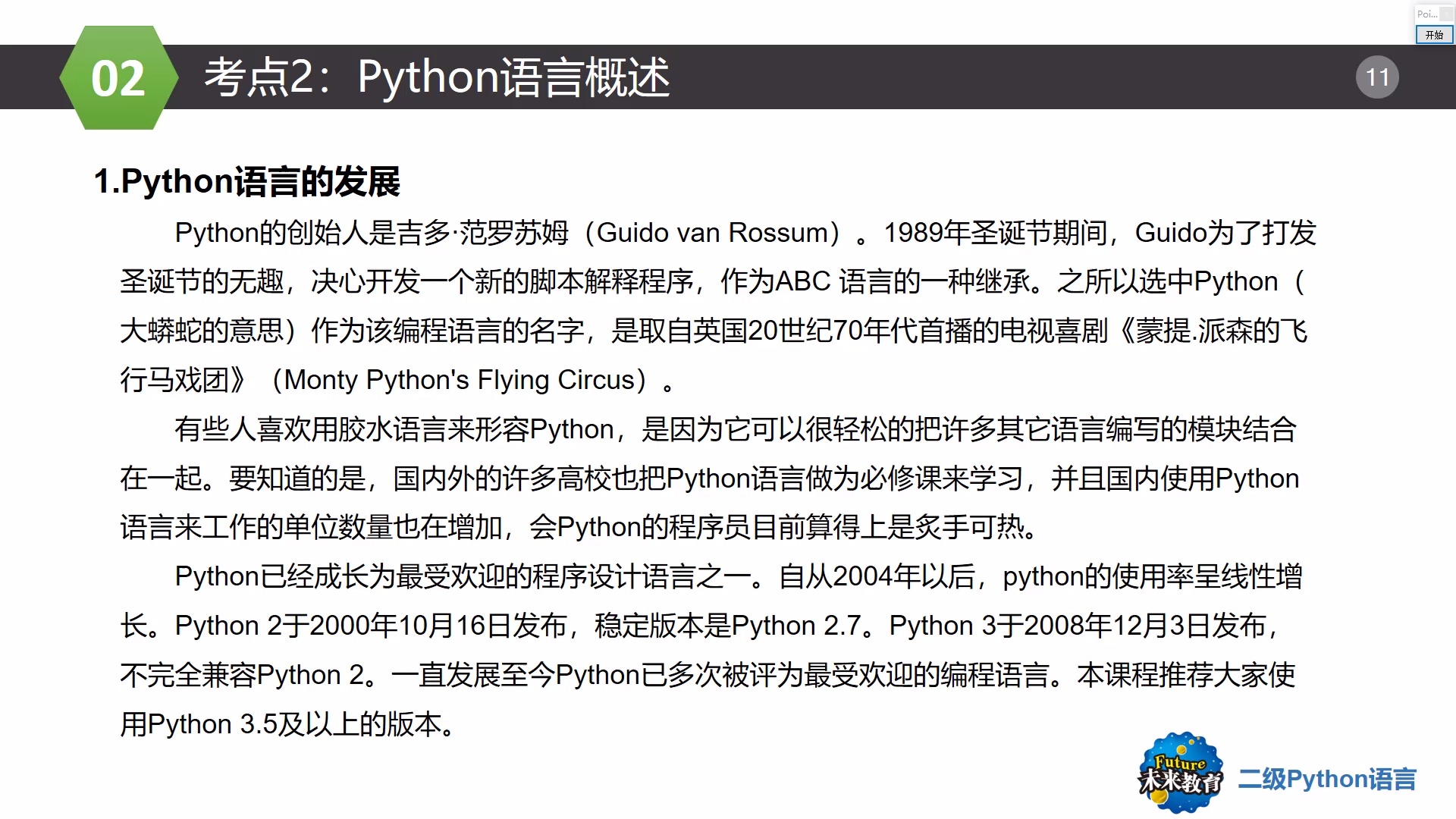 Poi...
开始

02 考点2：Python语言概述

11

1.Python语言的发展

Python的创始人是吉多·范罗苏姆（Guido van Rossum）。1989年圣诞节期间，Guido为了打发圣诞节的无趣，决心开发一个新的脚本解释程序，作为ABC 语言的一种继承。之所以选中Python（大蟒蛇的意思）作为该编程语言的名字，是取自英国20世纪70年代首播的电视喜剧《蒙提.派森的飞行马戏团》（Monty Python's Flying Circus）。

有些人喜欢用胶水语言来形容Python，是因为它可以很轻松的把许多其它语言编写的模块结合在一起。要知道的是，国内外的许多高校也把Python语言做为必修课来学习，并且国内使用Python语言来工作的单位数量也在增加，会Python的程序员目前算得上是炙手可热。

Python已经成长为最受欢迎的程序设计语言之一。自从2004年以后，python的使用率呈线性增长。Python 2于2000年10月16日发布，稳定版本是Python 2.7。Python 3于2008年12月3日发布，不完全兼容Python 2。一直发展至今Python已多次被评为最受欢迎的编程语言。本课程推荐大家使用Python 3.5及以上的版本。

Future 未来教育 二级Python语言